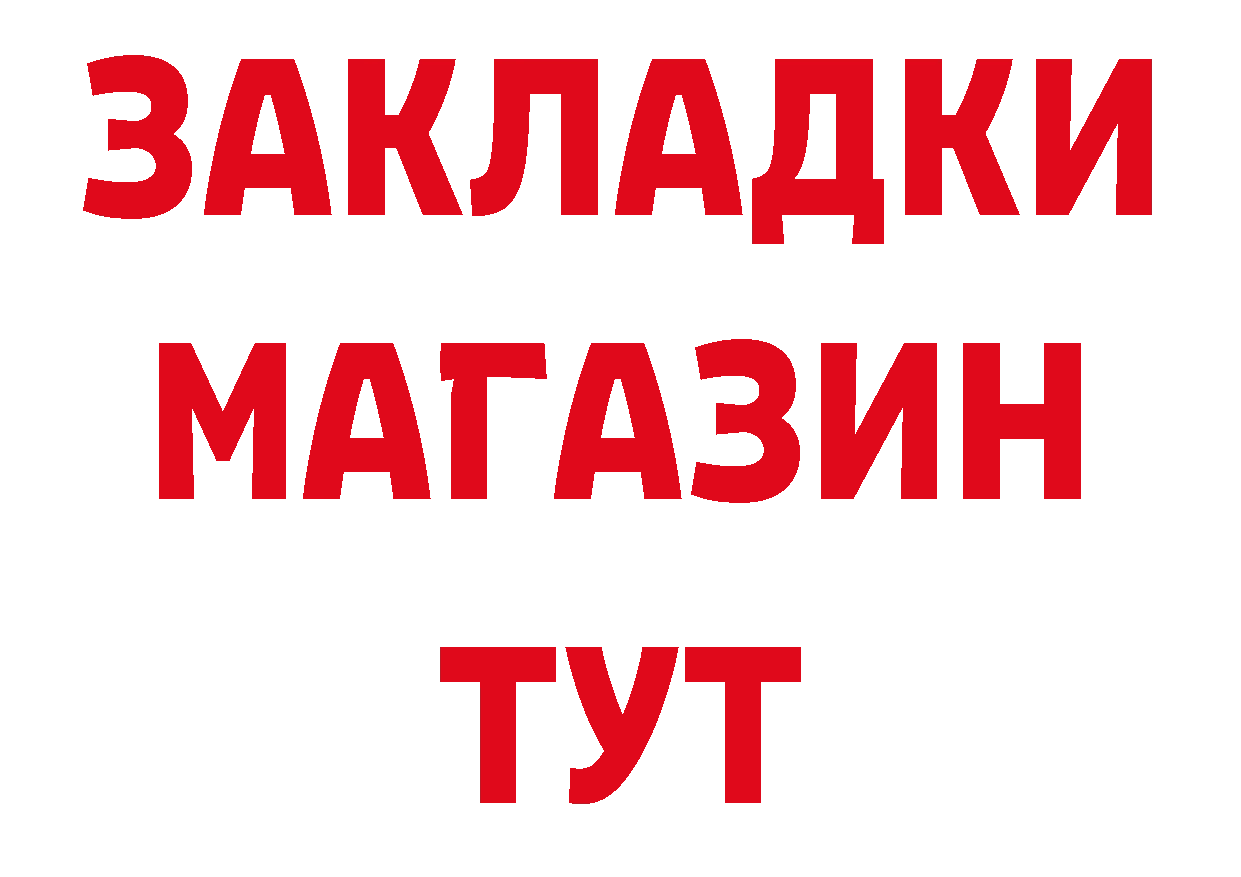 ЗАКЛАДКИ
МАГАЗИН
ТУТ